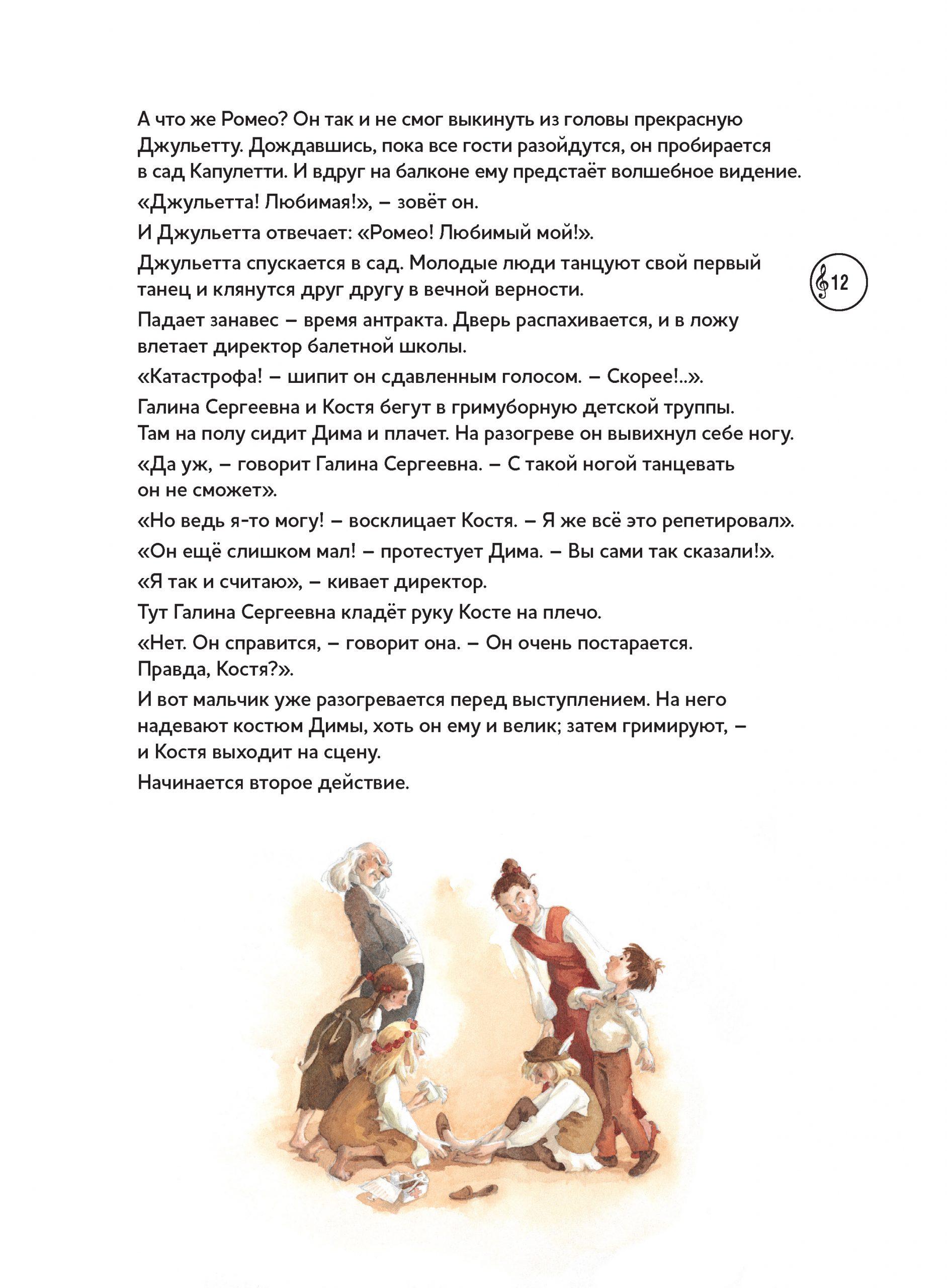 А что же Ромео? Он так и не смог выкинуть из головы прекрасную Джульетту. Дождавшись, пока все гости разойдутся, он пробирается в сад Капулетти. И вдруг на балконе ему предстаёт волшебное видение.

«Джульетта! Любимая!», – зовёт он.

И Джульетта отвечает: «Ромео! Любимый мой!».

Джульетта спускается в сад. Молодые люди танцуют свой первый танец и клянутся друг другу в вечной верности.

12

Падает занавес – время антракта. Дверь распахивается, и в ложу влетает директор балетной школы.

«Катастрофа! – шипит он сдавленным голосом. – Скорее!..».

Галина Сергеевна и Костя бегут в гримуборную детской труппы. Там на полу сидит Дима и плачет. На разогреве он вывихнул себе ногу.

«Да уж, – говорит Галина Сергеевна. – С такой ногой танцевать он не сможет».

«Но ведь я-то могу! – восклицает Костя. – Я же всё это репетировал».

«Он ещё слишком мал! – протестует Дима. – Вы сами так сказали!».

«Я так и считаю», – кивает директор.

Тут Галина Сергеевна кладёт руку Косте на плечо.

«Нет. Он справится, – говорит она. – Он очень постарается. Правда, Костя?».

И вот мальчик уже разогревается перед выступлением. На него надевают костюм Димы, хоть он ему и велик; затем гримируют, – и Костя выходит на сцену.

Начинается второе действие.